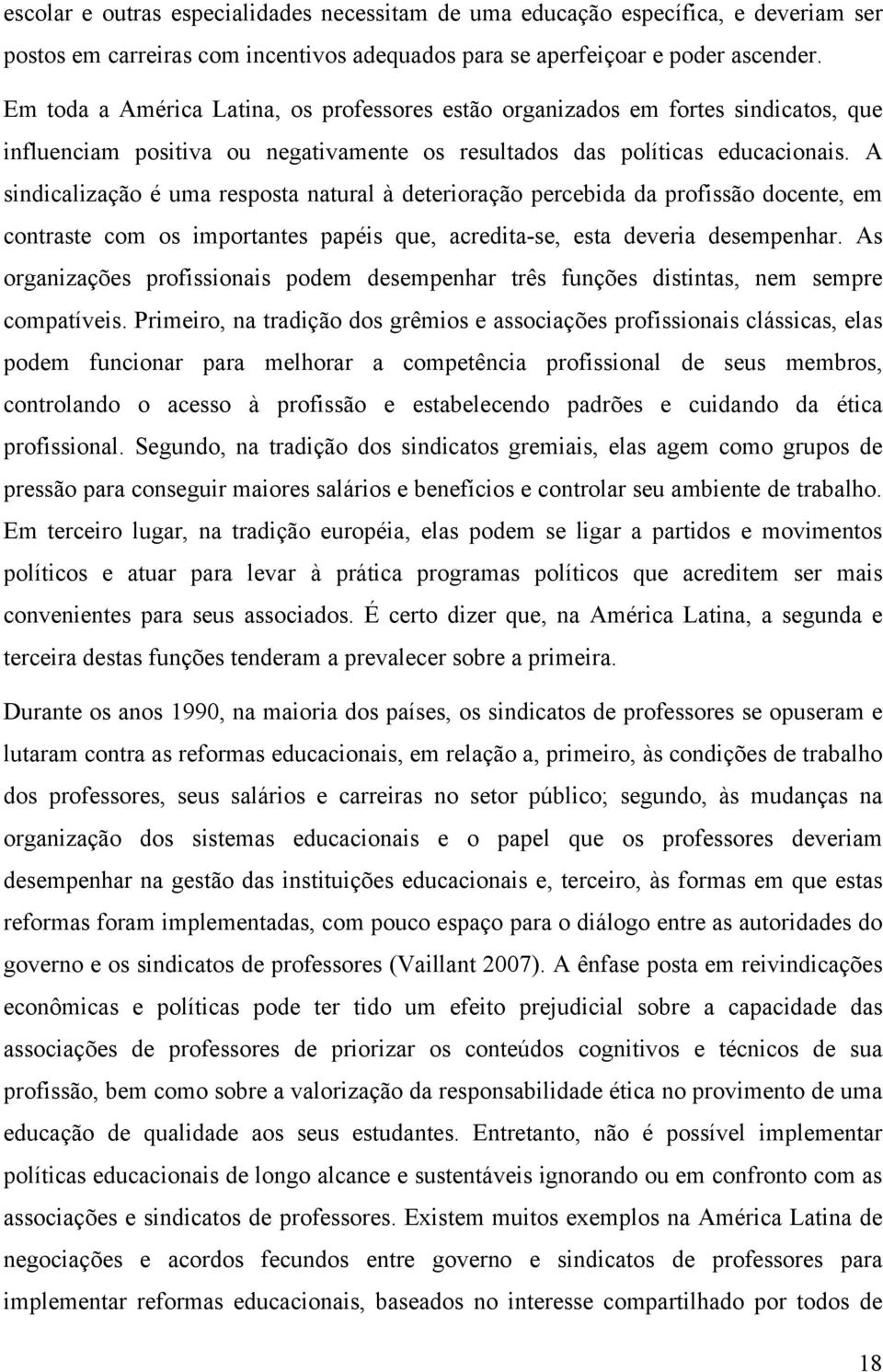 escolar e outras especialidades necessitam de uma educação específica, e deveriam ser postos em carreiras com incentivos adequados para se aperfeiçoar e poder ascender.

Em toda a América Latina, os professores estão organizados em fortes sindicatos, que influenciam positiva ou negativamente os resultados das políticas educacionais. A sindicalização é uma resposta natural à deterioração percebida da profissão docente, em contraste com os importantes papéis que, acredita-se, esta deveria desempenhar. As organizações profissionais podem desempenhar três funções distintas, nem sempre compatíveis. Primeiro, na tradição dos grêmios e associações profissionais clássicas, elas podem funcionar para melhorar a competência profissional de seus membros, controlando o acesso à profissão e estabelecendo padrões e cuidando da ética profissional. Segundo, na tradição dos sindicatos gremiais, elas agem como grupos de pressão para conseguir maiores salários e benefícios e controlar seu ambiente de trabalho. Em terceiro lugar, na tradição européia, elas podem se ligar a partidos e movimentos políticos e atuar para levar à prática programas políticos que acreditem ser mais convenientes para seus associados. É certo dizer que, na América Latina, a segunda e terceira destas funções tenderam a prevalecer sobre a primeira.

Durante os anos 1990, na maioria dos países, os sindicatos de professores se opuseram e lutaram contra as reformas educacionais, em relação a, primeiro, às condições de trabalho dos professores, seus salários e carreiras no setor público; segundo, às mudanças na organização dos sistemas educacionais e o papel que os professores deveriam desempenhar na gestão das instituições educacionais e, terceiro, às formas em que estas reformas foram implementadas, com pouco espaço para o diálogo entre as autoridades do governo e os sindicatos de professores (Vaillant 2007). A ênfase posta em reivindicações econômicas e políticas pode ter tido um efeito prejudicial sobre a capacidade das associações de professores de priorizar os conteúdos cognitivos e técnicos de sua profissão, bem como sobre a valorização da responsabilidade ética no provimento de uma educação de qualidade aos seus estudantes. Entretanto, não é possível implementar políticas educacionais de longo alcance e sustentáveis ignorando ou em confronto com as associações e sindicatos de professores. Existem muitos exemplos na América Latina de negociações e acordos fecundos entre governo e sindicatos de professores para implementar reformas educacionais, baseados no interesse compartilhado por todos de

18